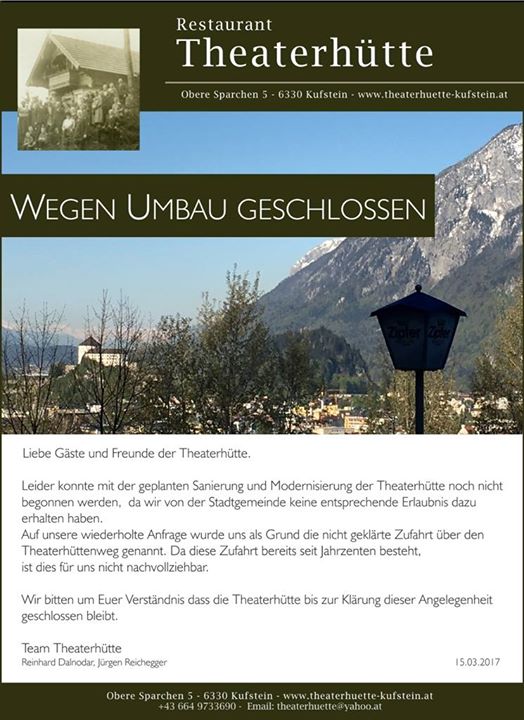 Restaurant
Theaterhütte

Obere Sparchen 5 - 6330 Kufstein - www.theaterhuette-kufstein.at

WEGEN UMBAU GESCHLOSSEN

Zipfer Zipfer

Liebe Gäste und Freunde der Theaterhütte.

Leider konnte mit der geplanten Sanierung und Modernisierung der Theaterhütte noch nicht begonnen werden, da wir von der Stadtgemeinde keine entsprechende Erlaubnis dazu erhalten haben.
Auf unsere wiederholte Anfrage wurde uns als Grund die nicht geklärte Zufahrt über den Theaterhüttenweg genannt. Da diese Zufahrt bereits seit Jahrzenten besteht, ist dies für uns nicht nachvollziehbar.

Wir bitten um Euer Verständnis dass die Theaterhütte bis zur Klärung dieser Angelegenheit geschlossen bleibt.

Team Theaterhütte
Reinhard Dalnodar, Jürgen Reichegger

15.03.2017

Obere Sparchen 5 - 6330 Kufstein - www.theaterhuette-kufstein.at
+43 664 9733690 - Email: theaterhuette@yahoo.at